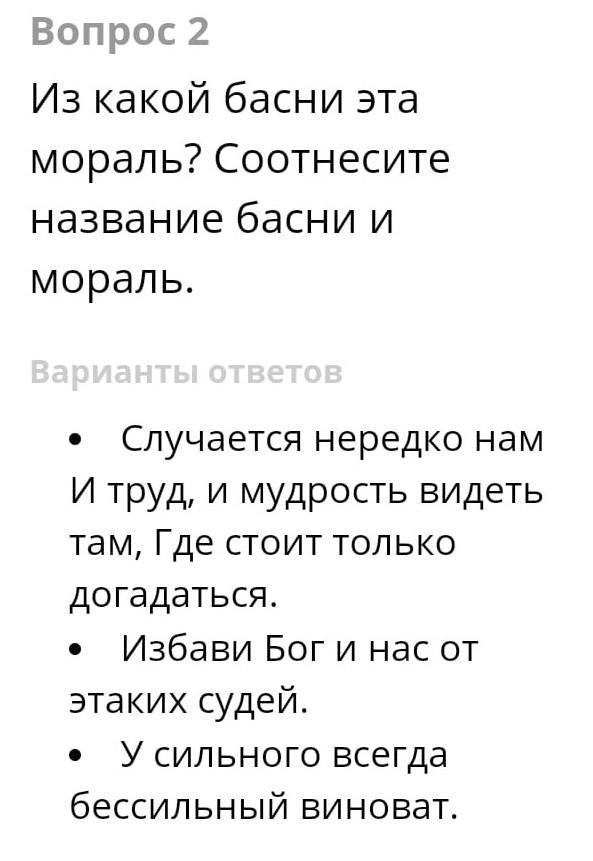 Вопрос 2

Из какой басни эта мораль? Соотнесите название басни и мораль.

Варианты ответов

• Случается нередко нам И труд, и мудрость видеть там, Где стоит только догадаться.
• Избави Бог и нас от этаких судей.
• У сильного всегда бессильный виноват.